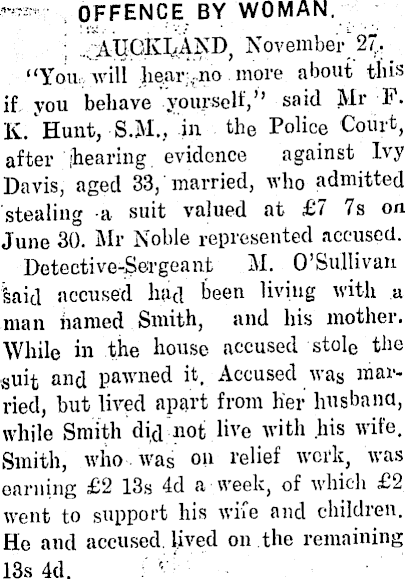 OFFENCE BY WOMAN.

AUCKLAND, November 27.

"You will hear no more about this if you behave yourself," said Mr F. K. Hunt, S.M., in the Police Court, after hearing evidence against Ivy Davis, aged 33, married, who admitted stealing a suit valued at £7 7s on June 30. Mr Noble represented accused.

Detective-Sergeant M. O'Sullivan said accused had been living with a man named Smith, and his mother. While in the house accused stole the suit and pawned it. Accused was married, but lived apart from her husband, while Smith did not live with his wife. Smith, who was on relief work, was earning £2 13s 4d a week, of which £2 went to support his wife and children. He and accused lived on the remaining 13s 4d.